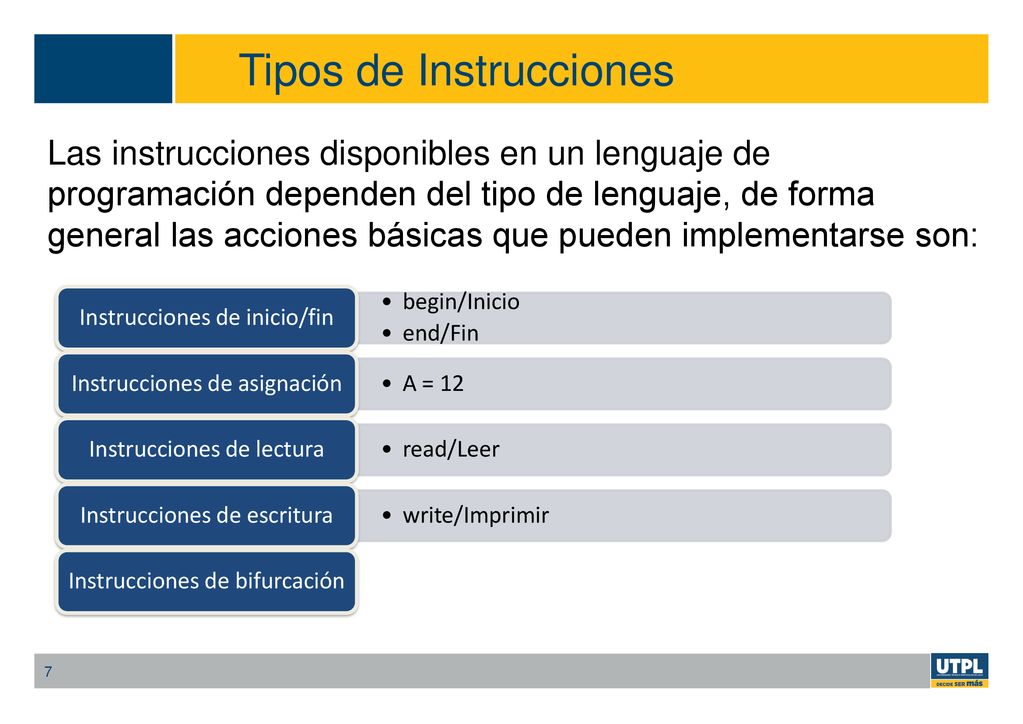 Tipos de Instrucciones

Las instrucciones disponibles en un lenguaje de programación dependen del tipo de lenguaje, de forma general las acciones básicas que pueden implementarse son:

Instrucciones de inicio/fin
• begin/Inicio
• end/Fin

Instrucciones de asignación
• A = 12

Instrucciones de lectura
• read/Leer

Instrucciones de escritura
• write/Imprimir

Instrucciones de bifurcación

7

UTPL
DECIDE SER más